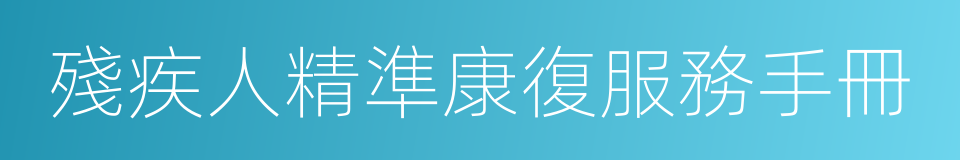 殘疾人精準康復服務手冊